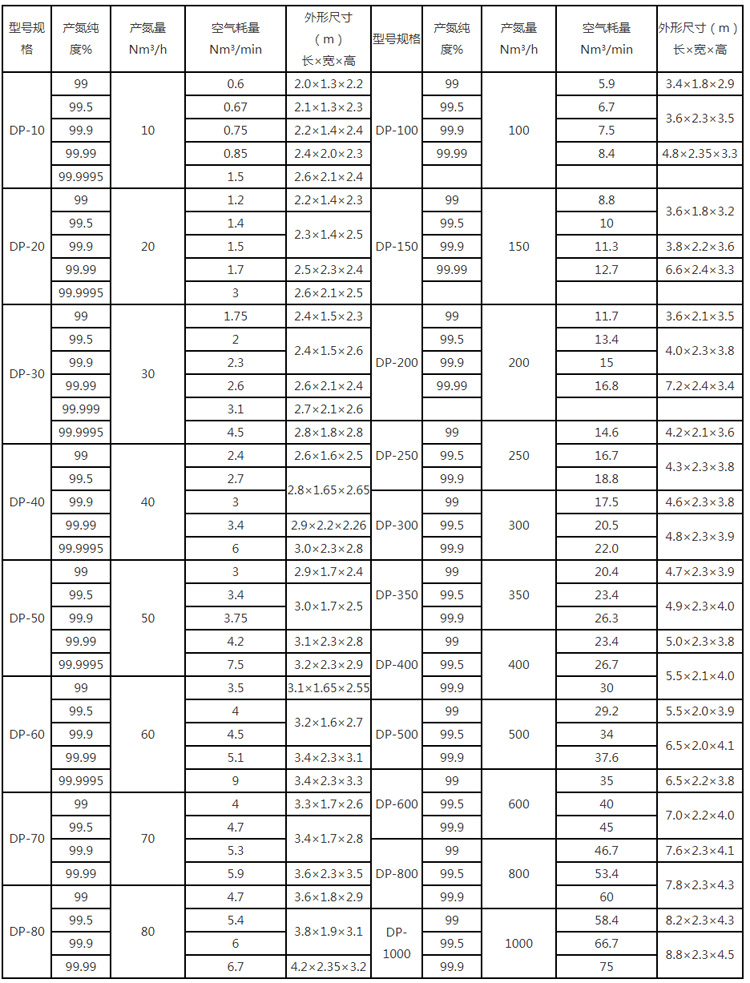 | 型号规格 | 产氮纯度% | 产氮量 Nm³/h | 空气耗量 Nm³/min | 外形尺寸（m）长×宽×高 | 型号规格 | 产氮纯度% | 产氮量 Nm³/h | 空气耗量 Nm³/min | 外形尺寸（m）长×宽×高 |
|---|---|---|---|---|---|---|---|---|---|
| DP-10 | 99 | 10 | 0.6 | 2.0×1.3×2.2 | DP-100 | 99 | 100 | 5.9 | 3.4×1.8×2.9 |
|  | 99.5 |  | 0.67 | 2.1×1.3×2.3 |  | 99.5 |  | 6.7 | 3.6×2.3×3.5 |
|  | 99.9 |  | 0.75 | 2.2×1.4×2.4 |  | 99.9 |  | 7.5 |  |
|  | 99.99 |  | 0.85 | 2.4×2.0×2.3 |  | 99.99 |  | 8.4 | 4.8×2.35×3.3 |
|  | 99.9995 |  | 1.5 | 2.6×2.1×2.4 |  |  |  |  |  |
| DP-20 | 99 | 20 | 1.2 | 2.2×1.4×2.3 | DP-150 | 99 | 150 | 8.8 | 3.6×1.8×3.2 |
|  | 99.5 |  | 1.4 | 2.3×1.4×2.5 |  | 99.5 |  | 10 |  |
|  | 99.9 |  | 1.5 |  |  | 99.9 |  | 11.3 | 3.8×2.2×3.6 |
|  | 99.99 |  | 1.7 | 2.5×2.3×2.4 |  | 99.99 |  | 12.7 | 6.6×2.4×3.3 |
|  | 99.9995 |  | 3 | 2.6×2.1×2.5 |  |  |  |  |  |
| DP-30 | 99 | 30 | 1.75 | 2.4×1.5×2.3 | DP-200 | 99 | 200 | 11.7 | 3.6×2.1×3.5 |
|  | 99.5 |  | 2 | 2.4×1.5×2.6 |  | 99.5 |  | 13.4 | 4.0×2.3×3.8 |
|  | 99.9 |  | 2.3 |  |  | 99.9 |  | 15 |  |
|  | 99.99 |  | 2.6 | 2.6×2.1×2.4 |  | 99.99 |  | 16.8 | 7.2×2.4×3.4 |
|  | 99.999 |  | 3.1 | 2.7×2.1×2.6 |  |  |  |  |  |
|  | 99.9995 |  | 4.5 | 2.8×1.8×2.8 | DP-250 | 99 | 250 | 14.6 | 4.2×2.1×3.6 |
| DP-40 | 99 | 40 | 2.4 | 2.6×1.6×2.5 |  | 99.5 |  | 16.7 | 4.3×2.3×3.8 |
|  | 99.5 |  | 2.7 | 2.8×1.65×2.65 |  | 99.9 |  | 18.8 |  |
|  | 99.9 |  | 3 |  | DP-300 | 99 | 300 | 17.5 | 4.6×2.3×3.8 |
|  | 99.99 |  | 3.4 | 2.9×2.2×2.26 |  | 99.5 |  | 20.5 | 4.8×2.3×3.9 |
|  | 99.9995 |  | 6 | 3.0×2.3×2.8 |  | 99.9 |  | 22.0 |  |
| DP-50 | 99 | 50 | 3 | 2.9×1.7×2.4 | DP-350 | 99 | 350 | 20.4 | 4.7×2.3×3.9 |
|  | 99.5 |  | 3.4 | 3.0×1.7×2.5 |  | 99.5 |  | 23.4 | 4.9×2.3×4.0 |
|  | 99.9 |  | 3.75 |  |  | 99.9 |  | 26.3 |  |
|  | 99.99 |  | 4.2 | 3.1×2.3×2.8 | DP-400 | 99 | 400 | 23.4 | 5.0×2.3×3.8 |
|  | 99.9995 |  | 7.5 | 3.2×2.3×2.9 |  | 99.5 |  | 26.7 | 5.5×2.1×4.0 |
| DP-60 | 99 | 60 | 3.5 | 3.1×1.65×2.55 |  | 99.9 |  | 30 |  |
|  | 99.5 |  | 4 | 3.2×1.6×2.7 | DP-500 | 99 | 500 | 29.2 | 5.5×2.0×3.9 |
|  | 99.9 |  | 4.5 |  |  | 99.5 |  | 34 | 6.5×2.0×4.1 |
|  | 99.99 |  | 5.1 | 3.4×2.3×3.1 |  | 99.9 |  | 37.6 |  |
|  | 99.9995 |  | 9 | 3.4×2.3×3.3 | DP-600 | 99 | 600 | 35 | 6.5×2.2×3.8 |
| DP-70 | 99 | 70 | 4 | 3.3×1.7×2.6 |  | 99.5 |  | 40 | 7.0×2.2×4.0 |
|  | 99.5 |  | 4.7 | 3.4×1.7×2.8 |  | 99.9 |  | 45 |  |
|  | 99.9 |  | 5.3 |  | DP-800 | 99 | 800 | 46.7 | 7.6×2.3×4.1 |
|  | 99.99 |  | 5.9 | 3.6×2.3×3.5 |  | 99.5 |  | 53.4 | 7.8×2.3×4.3 |
| DP-80 | 99 | 80 | 4.7 | 3.6×1.8×2.9 |  | 99.9 |  | 60 |  |
|  | 99.5 |  | 5.4 | 3.8×1.9×3.1 | DP-1000 | 99 | 1000 | 58.4 | 8.2×2.3×4.3 |
|  | 99.9 |  | 6 |  |  | 99.5 |  | 66.7 | 8.8×2.3×4.5 |
|  | 99.99 |  | 6.7 | 4.2×2.35×3.2 |  | 99.9 |  | 75 |  |